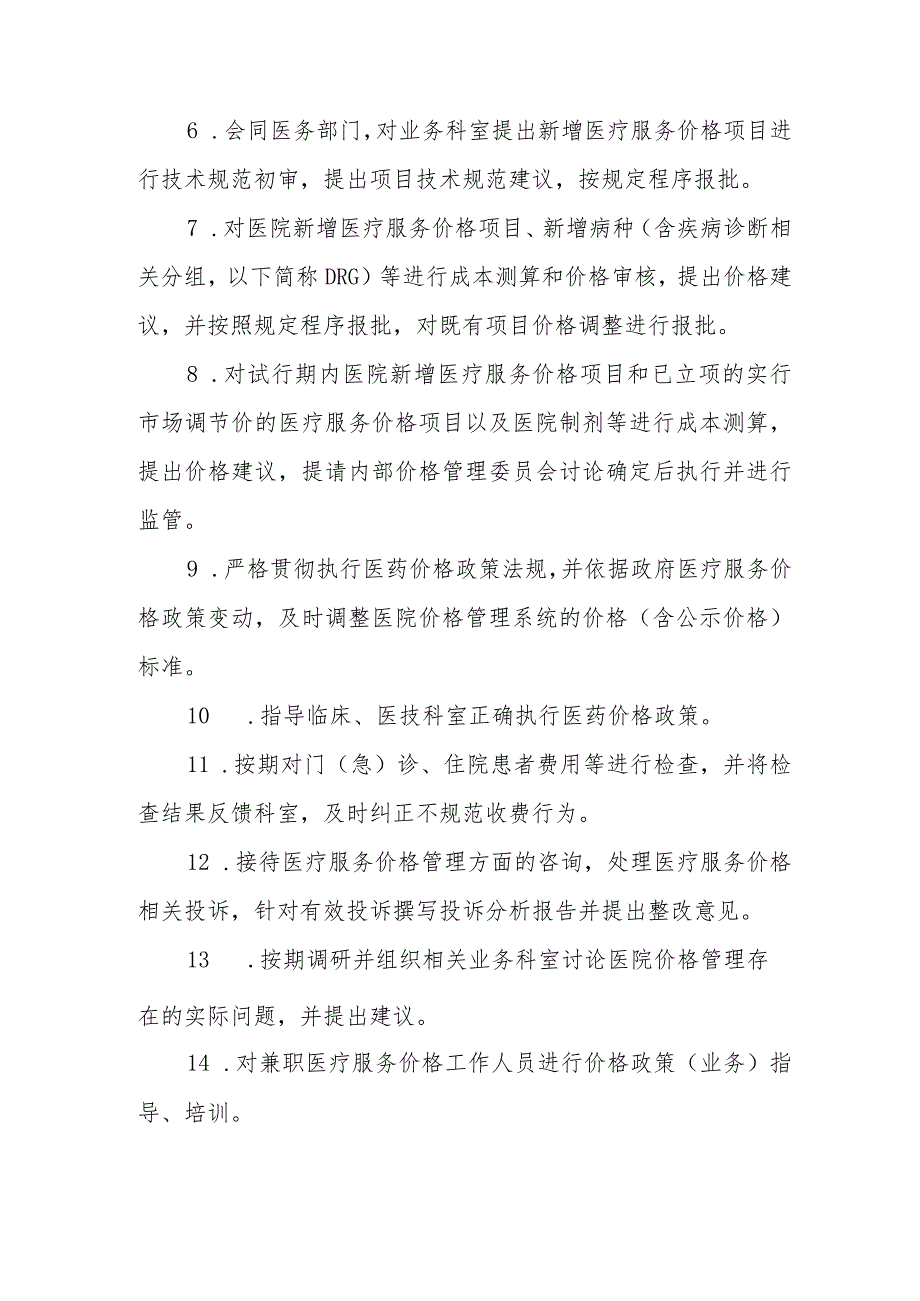 6．会同医务部门，对业务科室提出新增医疗服务价格项目进行技术规范初审，提出项目技术规范建议，按规定程序报批。

7．对医院新增医疗服务价格项目、新增病种（含疾病诊断相关分组，以下简称DRG）等进行成本测算和价格审核，提出价格建议，并按照规定程序报批，对既有项目价格调整进行报批。

8．对试行期内医院新增医疗服务价格项目和已立项的实行市场调节价的医疗服务价格项目以及医院制剂等进行成本测算，提出价格建议，提请内部价格管理委员会讨论确定后执行并进行监管。

9．严格贯彻执行医药价格政策法规，并依据政府医疗服务价格政策变动，及时调整医院价格管理系统的价格（含公示价格）标准。

10．指导临床、医技科室正确执行医药价格政策。

11．按期对门（急）诊、住院患者费用等进行检查，并将检查结果反馈科室，及时纠正不规范收费行为。

12．接待医疗服务价格管理方面的咨询，处理医疗服务价格相关投诉，针对有效投诉撰写投诉分析报告并提出整改意见。

13．按期调研并组织相关业务科室讨论医院价格管理存在的实际问题，并提出建议。

14．对兼职医疗服务价格工作人员进行价格政策（业务）指导、培训。